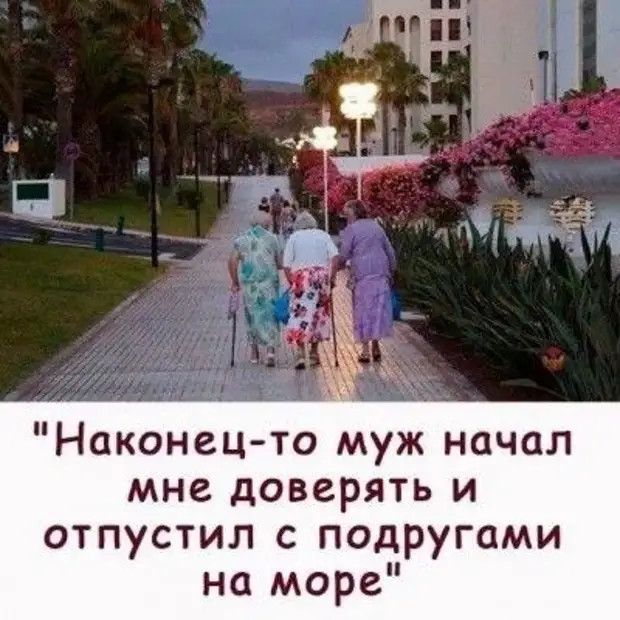 "Наконец-то муж начал мне доверять и отпустил с подругами на море"